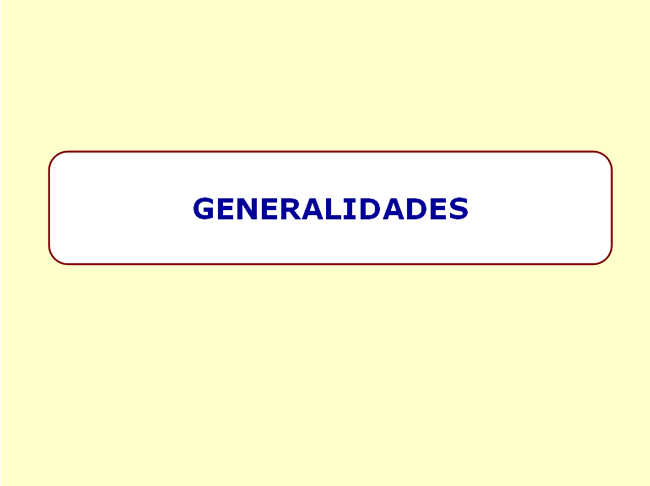 GENERALIDADES